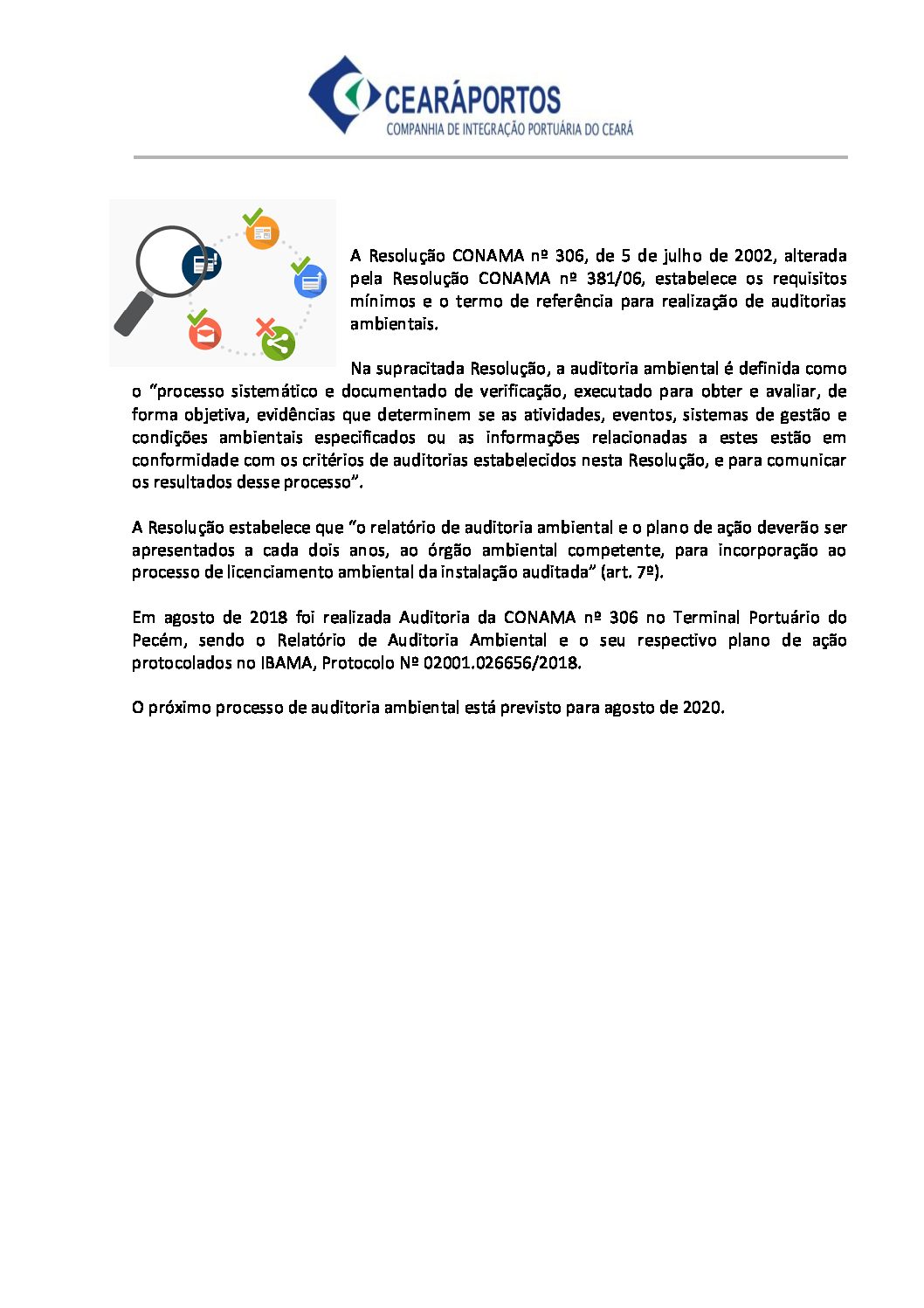 CEARÁPORTOS
COMPANHIA DE INTEGRAÇÃO PORTUÁRIA DO CEARÁ

A Resolução CONAMA nº 306, de 5 de julho de 2002, alterada pela Resolução CONAMA nº 381/06, estabelece os requisitos mínimos e o termo de referência para realização de auditorias ambientais.

Na supracitada Resolução, a auditoria ambiental é definida como o "processo sistemático e documentado de verificação, executado para obter e avaliar, de forma objetiva, evidências que determinem se as atividades, eventos, sistemas de gestão e condições ambientais especificados ou as informações relacionadas a estes estão em conformidade com os critérios de auditorias estabelecidos nesta Resolução, e para comunicar os resultados desse processo".

A Resolução estabelece que "o relatório de auditoria ambiental e o plano de ação deverão ser apresentados a cada dois anos, ao órgão ambiental competente, para incorporação ao processo de licenciamento ambiental da instalação auditada" (art. 7º).

Em agosto de 2018 foi realizada Auditoria da CONAMA nº 306 no Terminal Portuário do Pecém, sendo o Relatório de Auditoria Ambiental e o seu respectivo plano de ação protocolados no IBAMA, Protocolo Nº 02001.026656/2018.

O próximo processo de auditoria ambiental está previsto para agosto de 2020.